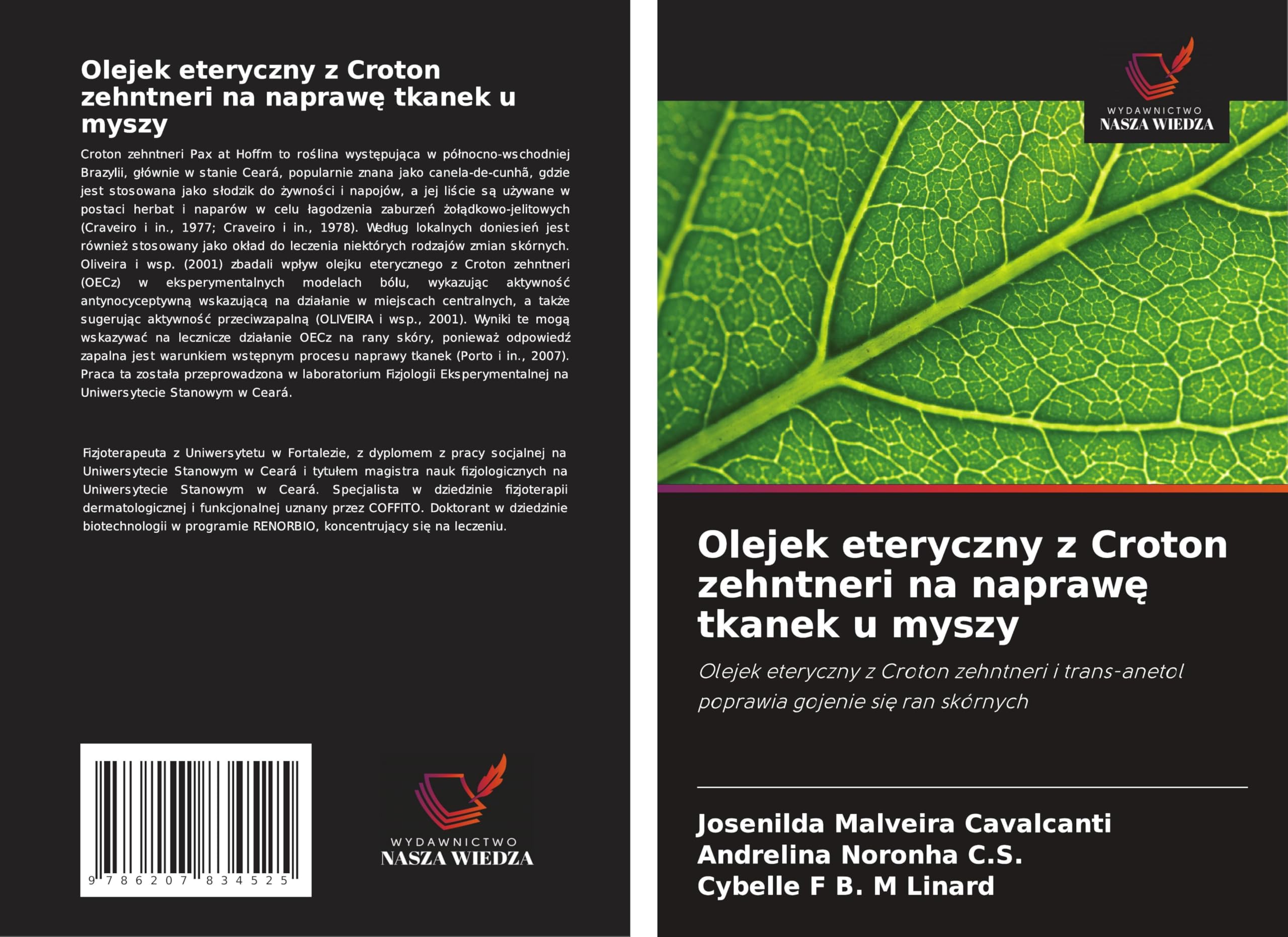 Olejek eteryczny z Croton zehntneri na naprawę tkanek u myszy

Croton zehntneri Pax at Hoffm to roślina występująca w północno-wschodniej Brazylii, głównie w stanie Ceará, popularnie znana jako canela-de-cunhã, gdzie jest stosowana jako słodzik do żywności i napojów, a jej liście są używane w postaci herbat i naparów w celu łagodzenia zaburzeń żołądkowo-jelitowych (Craveiro i in., 1977; Craveiro i in., 1978). Według lokalnych doniesień jest również stosowany jako okład do leczenia niektórych rodzajów zmian skórnych. Oliveira i wsp. (2001) zbadali wpływ olejku eterycznego z Croton zehntneri (OECz) w eksperymentalnych modelach bólu, wykazując aktywność antynocyceptywną wskazującą na działanie w miejscach centralnych, a także sugerując aktywność przeciwzapalną (OLIVEIRA i wsp., 2001). Wyniki te mogą wskazywać na lecznicze działanie OECz na rany skóry, ponieważ odpowiedź zapalna jest warunkiem wstępnym procesu naprawy tkanek (Porto i in., 2007). Praca ta została przeprowadzona w laboratorium Fizjologii Eksperymentalnej na Uniwersytecie Stanowym w Ceará.

Fizjoterapeuta z Uniwersytetu w Fortalezie, z dyplomem z pracy socjalnej na Uniwersytecie Stanowym w Ceará i tytułem magistra nauk fizjologicznych na Uniwersytecie Stanowym w Ceará. Specjalista w dziedzinie fizjoterapii dermatologicznej i funkcjonalnej uznany przez COFFITO. Doktorant w dziedzinie biotechnologii w programie RENORBIO, koncentrujący się na leczeniu.

9 786207 834525

WYDAWNICTWO
NASZA WIEDZA

WYDAWNICTWO
NASZA WIEDZA

Olejek eteryczny z Croton zehntneri na naprawę tkanek u myszy

Olejek eteryczny z Croton zehntneri i trans-anetol poprawia gojenie się ran skórnych

Josenilda Malveira Cavalcanti
Andrelina Noronha C.S.
Cybelle F B. M Linard